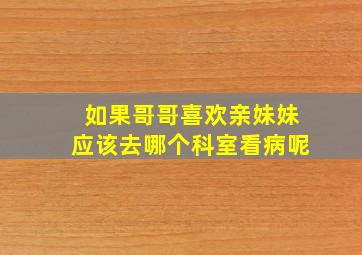 如果哥哥喜欢亲妹妹
应该去哪个科室看病呢